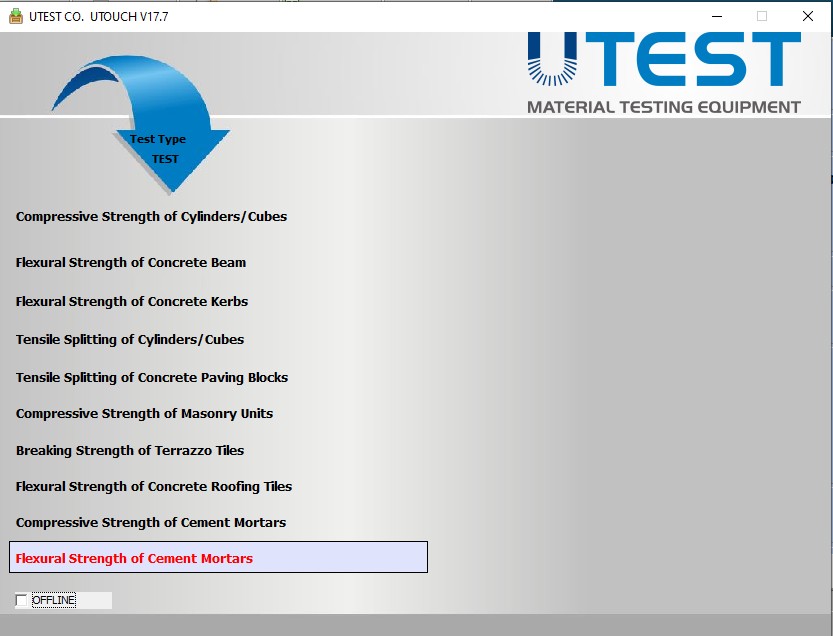 UTEST CO. UTOUCH V17.7

UTEST
MATERIAL TESTING EQUIPMENT

Test Type
TEST

Compressive Strength of Cylinders/Cubes

Flexural Strength of Concrete Beam

Flexural Strength of Concrete Kerbs

Tensile Splitting of Cylinders/Cubes

Tensile Splitting of Concrete Paving Blocks

Compressive Strength of Masonry Units

Breaking Strength of Terrazzo Tiles

Flexural Strength of Concrete Roofing Tiles

Compressive Strength of Cement Mortars

Flexural Strength of Cement Mortars

OFFLINE